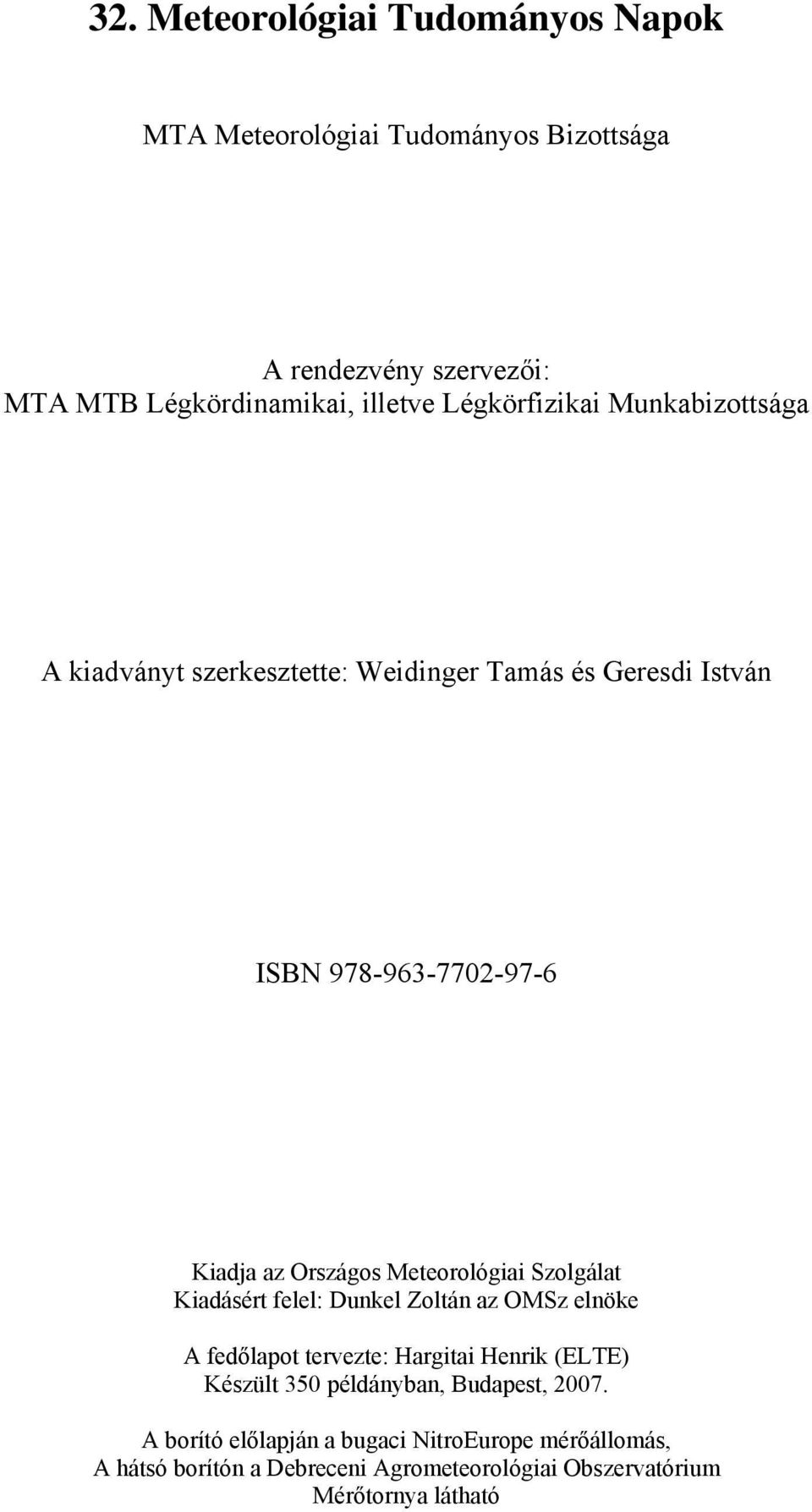 32. Meteorológiai Tudományos Napok

MTA Meteorológiai Tudományos Bizottsága

A rendezvény szervezői:
MTA MTB Légkördinamikai, illetve Légkörfizikai Munkabizottsága

A kiadványt szerkesztette: Weidinger Tamás és Geresdi István

ISBN 978-963-7702-97-6

Kiadja az Országos Meteorológiai Szolgálat
Kiadásért felel: Dunkel Zoltán az OMSz elnöke

A fedőlapot tervezte: Hargitai Henrik (ELTE)
Készült 350 példányban, Budapest, 2007.

A borító előlapján a bugaci NitroEurope mérőállomás,
A hátsó borítón a Debreceni Agrometeorológiai Obszervatórium Mérőtornya látható